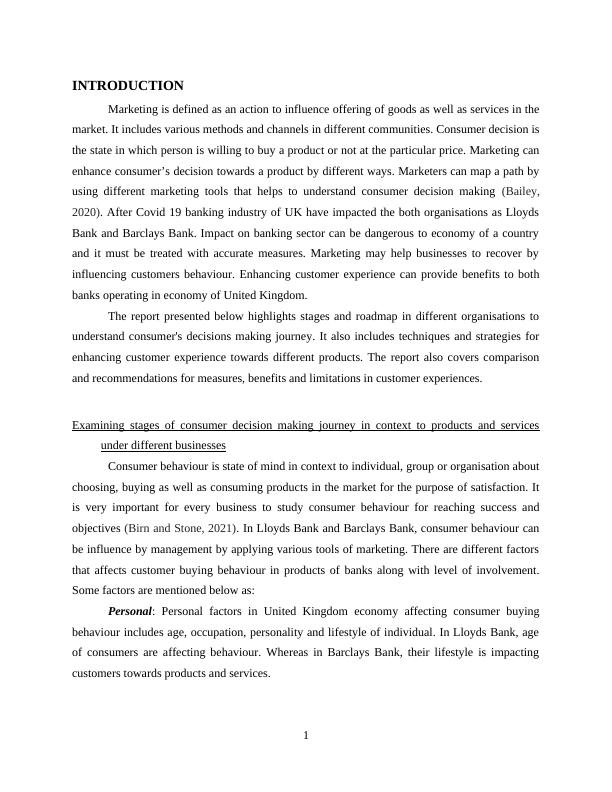 INTRODUCTION

Marketing is defined as an action to influence offering of goods as well as services in the market. It includes various methods and channels in different communities. Consumer decision is the state in which person is willing to buy a product or not at the particular price. Marketing can enhance consumer's decision towards a product by different ways. Marketers can map a path by using different marketing tools that helps to understand consumer decision making (Bailey, 2020). After Covid 19 banking industry of UK have impacted the both organisations as Lloyds Bank and Barclays Bank. Impact on banking sector can be dangerous to economy of a country and it must be treated with accurate measures. Marketing may help businesses to recover by influencing customers behaviour. Enhancing customer experience can provide benefits to both banks operating in economy of United Kingdom.

The report presented below highlights stages and roadmap in different organisations to understand consumer's decisions making journey. It also includes techniques and strategies for enhancing customer experience towards different products. The report also covers comparison and recommendations for measures, benefits and limitations in customer experiences.

Examining stages of consumer decision making journey in context to products and services under different businesses

Consumer behaviour is state of mind in context to individual, group or organisation about choosing, buying as well as consuming products in the market for the purpose of satisfaction. It is very important for every business to study consumer behaviour for reaching success and objectives (Birn and Stone, 2021). In Lloyds Bank and Barclays Bank, consumer behaviour can be influence by management by applying various tools of marketing. There are different factors that affects customer buying behaviour in products of banks along with level of involvement. Some factors are mentioned below as:

Personal: Personal factors in United Kingdom economy affecting consumer buying behaviour includes age, occupation, personality and lifestyle of individual. In Lloyds Bank, age of consumers are affecting behaviour. Whereas in Barclays Bank, their lifestyle is impacting customers towards products and services.

1